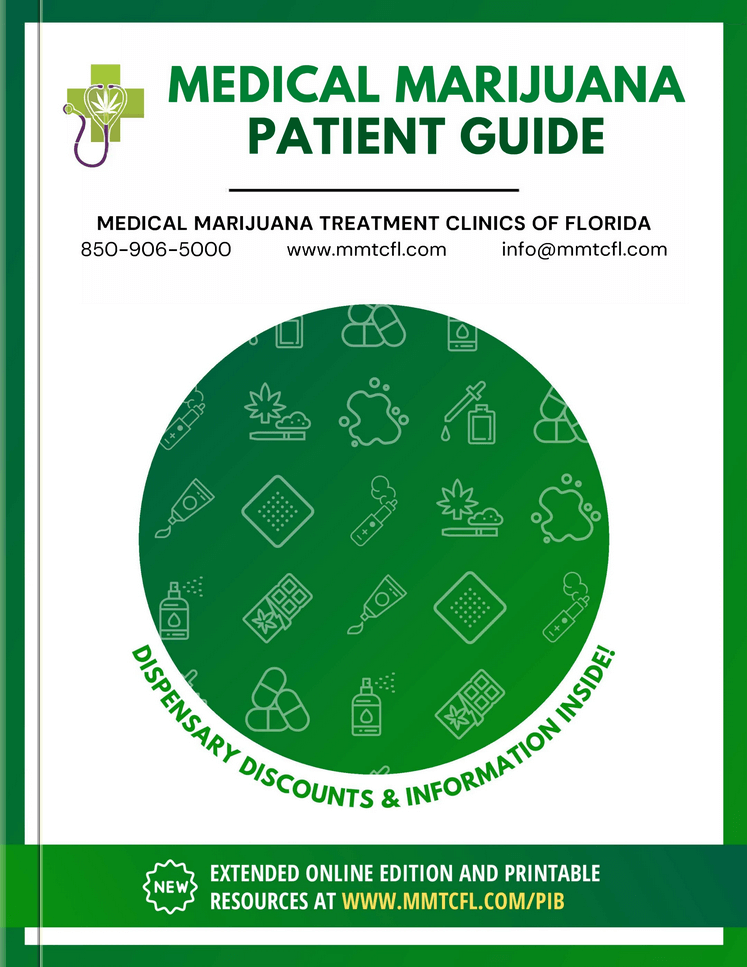 MEDICAL MARIJUANA PATIENT GUIDE

MEDICAL MARIJUANA TREATMENT CLINICS OF FLORIDA
850-906-5000 www.mmtcfl.com info@mmtcfl.com

DISPENSARY DISCOUNTS & INFORMATION INSIDE!

NEW
EXTENDED ONLINE EDITION AND PRINTABLE RESOURCES AT WWW.MMTCFL.COM/PIB